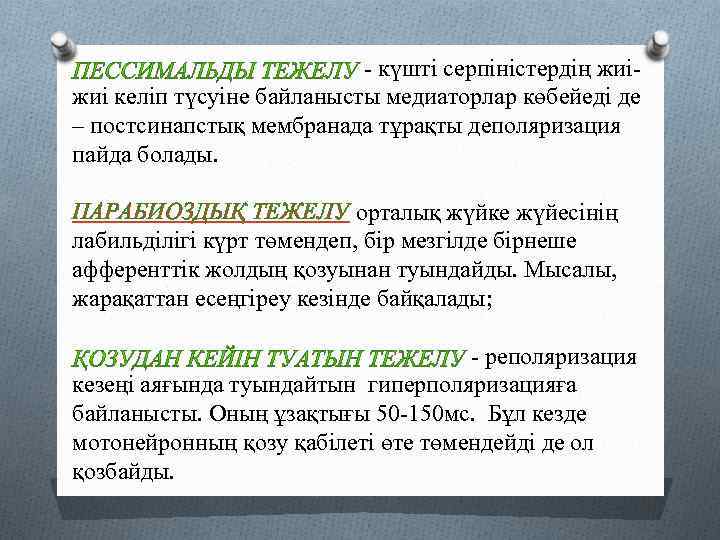 ПЕССИМАЛЬДЫ ТЕЖЕЛУ - күшті серпіністердің жиі-жиі келіп түсуіне байланысты медиаторлар көбейеді де – постсинапстық мембранада тұрақты деполяризация пайда болады.

ПАРАБИОЗДЫҚ ТЕЖЕЛУ орталық жүйке жүйесінің лабильділігі күрт төмендеп, бір мезгілде бірнеше афференттік жолдың қозуынан туындайды. Мысалы, жарақаттан есеңгіреу кезінде байқалады;

ҚОЗУДАН КЕЙІН ТУАТЫН ТЕЖЕЛУ - реполяризация кезеңі аяғында туындайтын гиперполяризацияға байланысты. Оның ұзақтығы 50-150мс. Бұл кезде мотонейронның қозу қабілеті өте төмендейді де ол қозбайды.